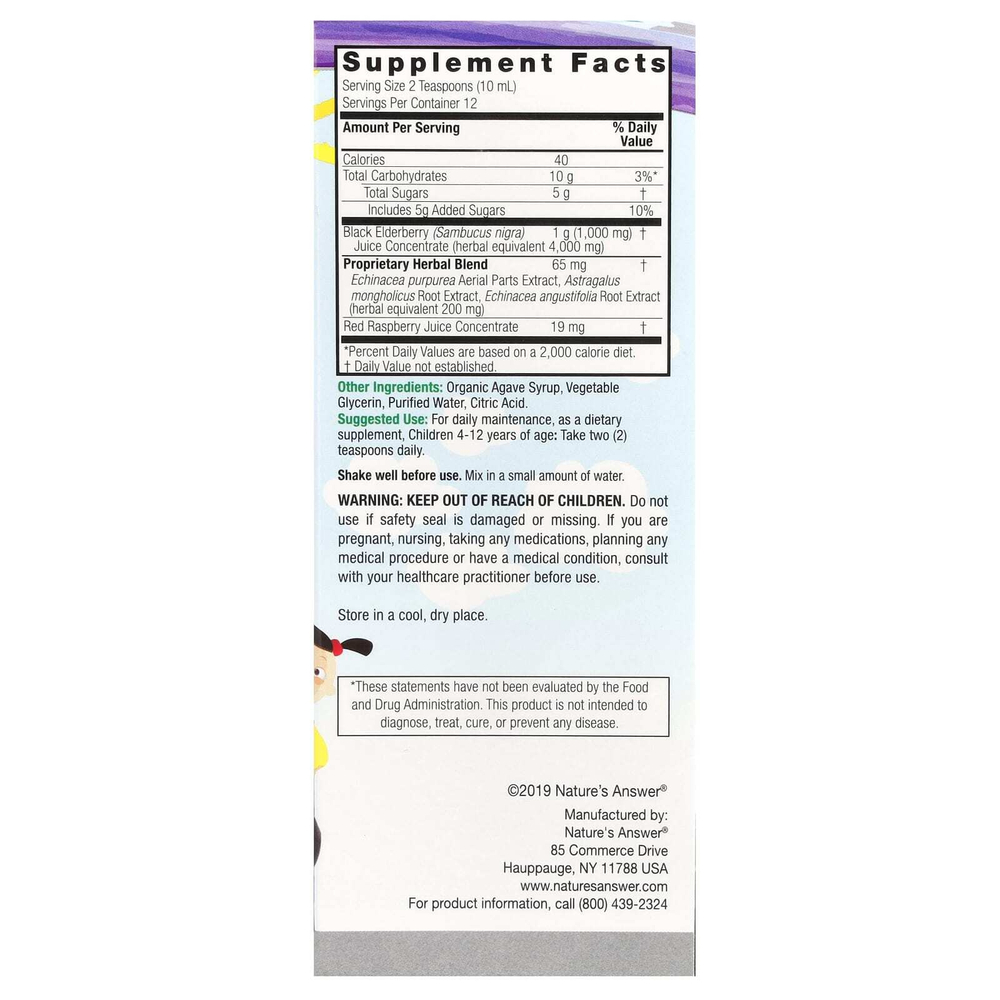 Supplement Facts
Serving Size 2 Teaspoons (10 mL)
Servings Per Container 12

| Amount Per Serving | | % Daily Value |
|---|---|---|
| Calories | 40 | |
| Total Carbohydrates | 10 g | 3%* |
| Total Sugars | 5 g | † |
| Includes 5g Added Sugars | | 10% |
| Black Elderberry (Sambucus nigra) Juice Concentrate (herbal equivalent 4,000 mg) | 1 g (1,000 mg) | † |
| Proprietary Herbal Blend Echinacea purpurea Aerial Parts Extract, Astragalus mongholicus Root Extract, Echinacea angustifolia Root Extract (herbal equivalent 200 mg) | 65 mg | † |
| Red Raspberry Juice Concentrate | 19 mg | † |

*Percent Daily Values are based on a 2,000 calorie diet.
† Daily Value not established.

Other Ingredients: Organic Agave Syrup, Vegetable Glycerin, Purified Water, Citric Acid.
Suggested Use: For daily maintenance, as a dietary supplement, Children 4-12 years of age: Take two (2) teaspoons daily.

Shake well before use. Mix in a small amount of water.

WARNING: KEEP OUT OF REACH OF CHILDREN. Do not use if safety seal is damaged or missing. If you are pregnant, nursing, taking any medications, planning any medical procedure or have a medical condition, consult with your healthcare practitioner before use.

Store in a cool, dry place.

*These statements have not been evaluated by the Food and Drug Administration. This product is not intended to diagnose, treat, cure, or prevent any disease.

©2019 Nature's Answer®
Manufactured by:
Nature's Answer®
85 Commerce Drive
Hauppauge, NY 11788 USA
www.naturesanswer.com
For product information, call (800) 439-2324